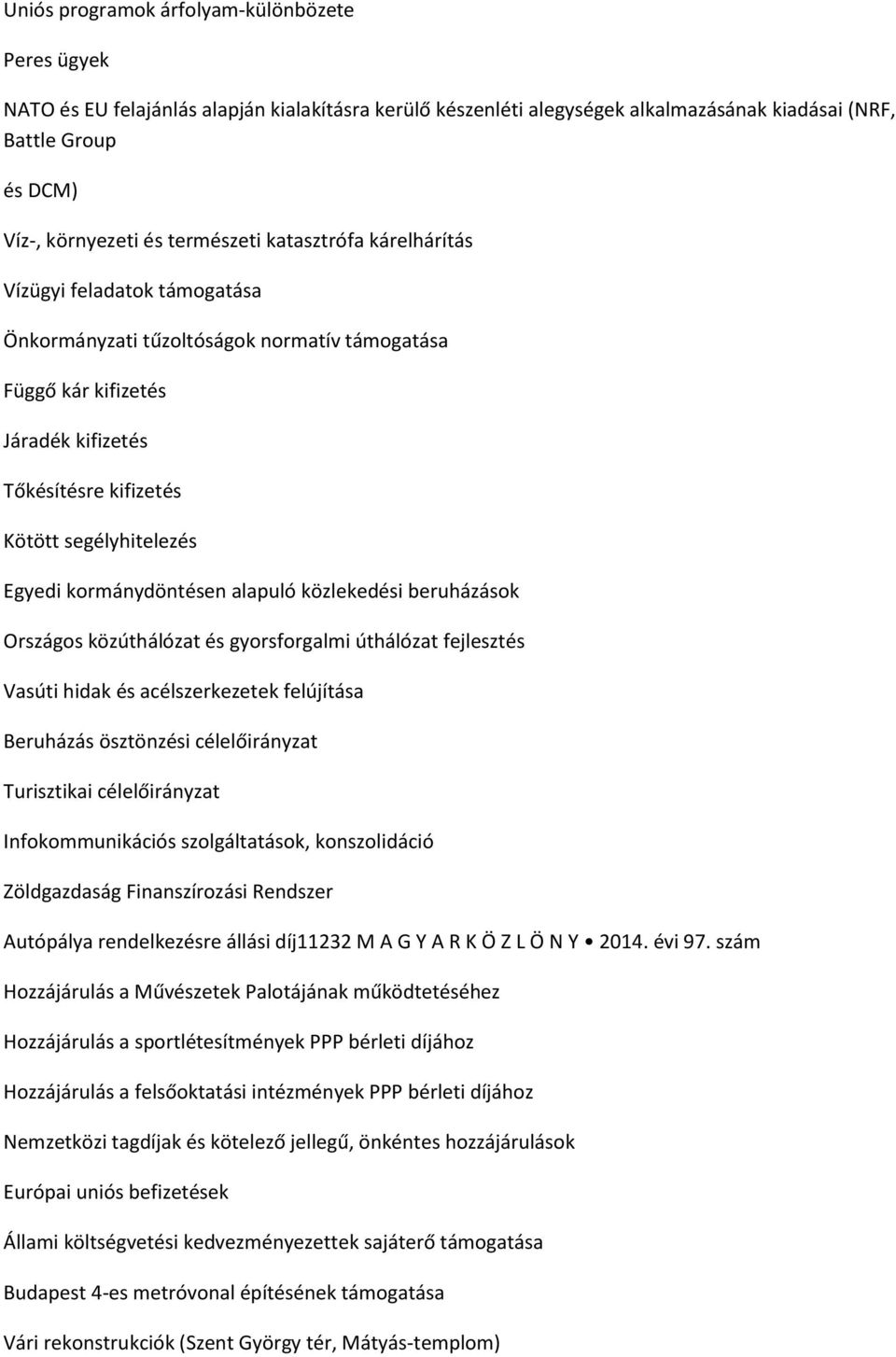 Uniós programok árfolyam-különbözete

Peres ügyek

NATO és EU felajánlás alapján kialakításra kerülő készenléti alegységek alkalmazásának kiadásai (NRF, Battle Group

és DCM)

Víz-, környezeti és természeti katasztrófa kárelhárítás

Vízügyi feladatok támogatása

Önkormányzati tűzoltóságok normatív támogatása

Függő kár kifizetés

Járadék kifizetés

Tőkésítésre kifizetés

Kötött segélyhitelezés

Egyedi kormánydöntésen alapuló közlekedési beruházások

Országos közúthálózat és gyorsforgalmi úthálózat fejlesztés

Vasúti hidak és acélszerkezetek felújítása

Beruházás ösztönzési célelőirányzat

Turisztikai célelőirányzat

Infokommunikációs szolgáltatások, konszolidáció

Zöldgazdaság Finanszírozási Rendszer

Autópálya rendelkezésre állási díj11232 M A G Y A R K Ö Z L Ö N Y • 2014. évi 97. szám

Hozzájárulás a Művészetek Palotájának működtetéséhez

Hozzájárulás a sportlétesítmények PPP bérleti díjához

Hozzájárulás a felsőoktatási intézmények PPP bérleti díjához

Nemzetközi tagdíjak és kötelező jellegű, önkéntes hozzájárulások

Európai uniós befizetések

Állami költségvetési kedvezményezettek sajáterő támogatása

Budapest 4-es metróvonal építésének támogatása

Vári rekonstrukciók (Szent György tér, Mátyás-templom)